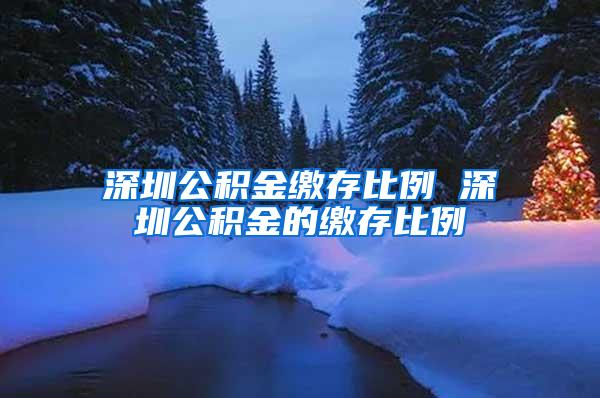 深圳公积金缴存比例 深圳公积金的缴存比例